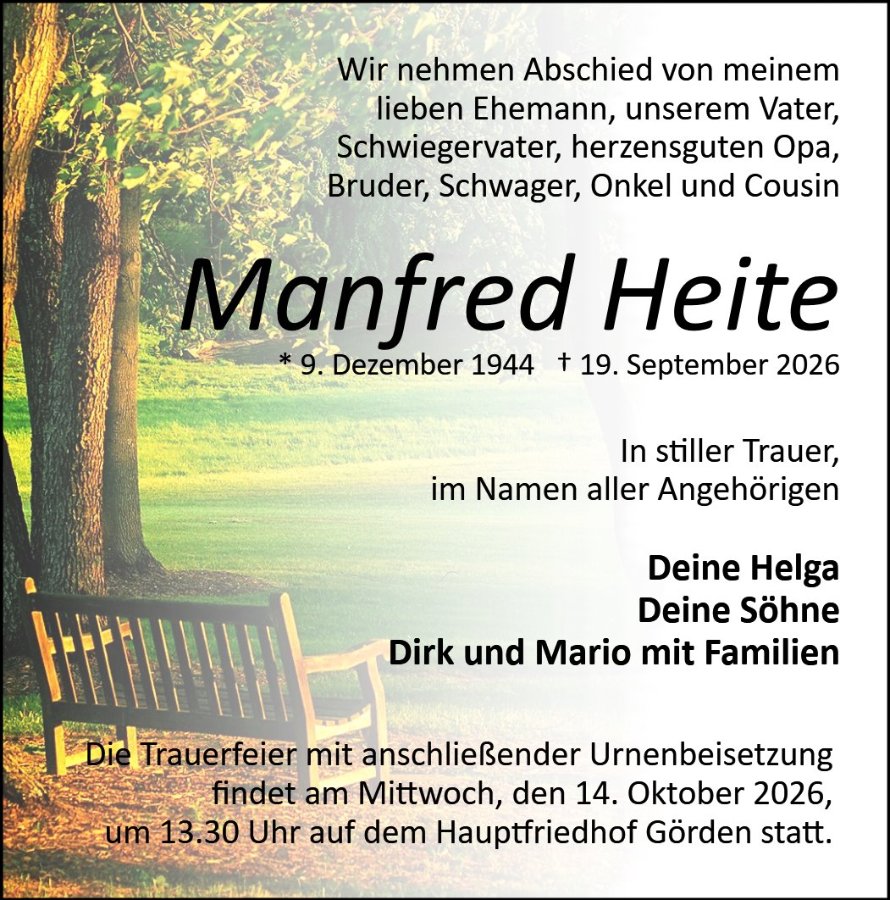 Wir nehmen Abschied von meinem lieben Ehemann, unserem Vater, Schwiegervater, herzensguten Opa, Bruder, Schwager, Onkel und Cousin

Manfred Heite

* 9. Dezember 1944 † 19. September 2026

In stiller Trauer, im Namen aller Angehörigen

Deine Helga
Deine Söhne
Dirk und Mario mit Familien

Die Trauerfeier mit anschließender Urnenbeisetzung findet am Mittwoch, den 14. Oktober 2026, um 13.30 Uhr auf dem Hauptfriedhof Görden statt.